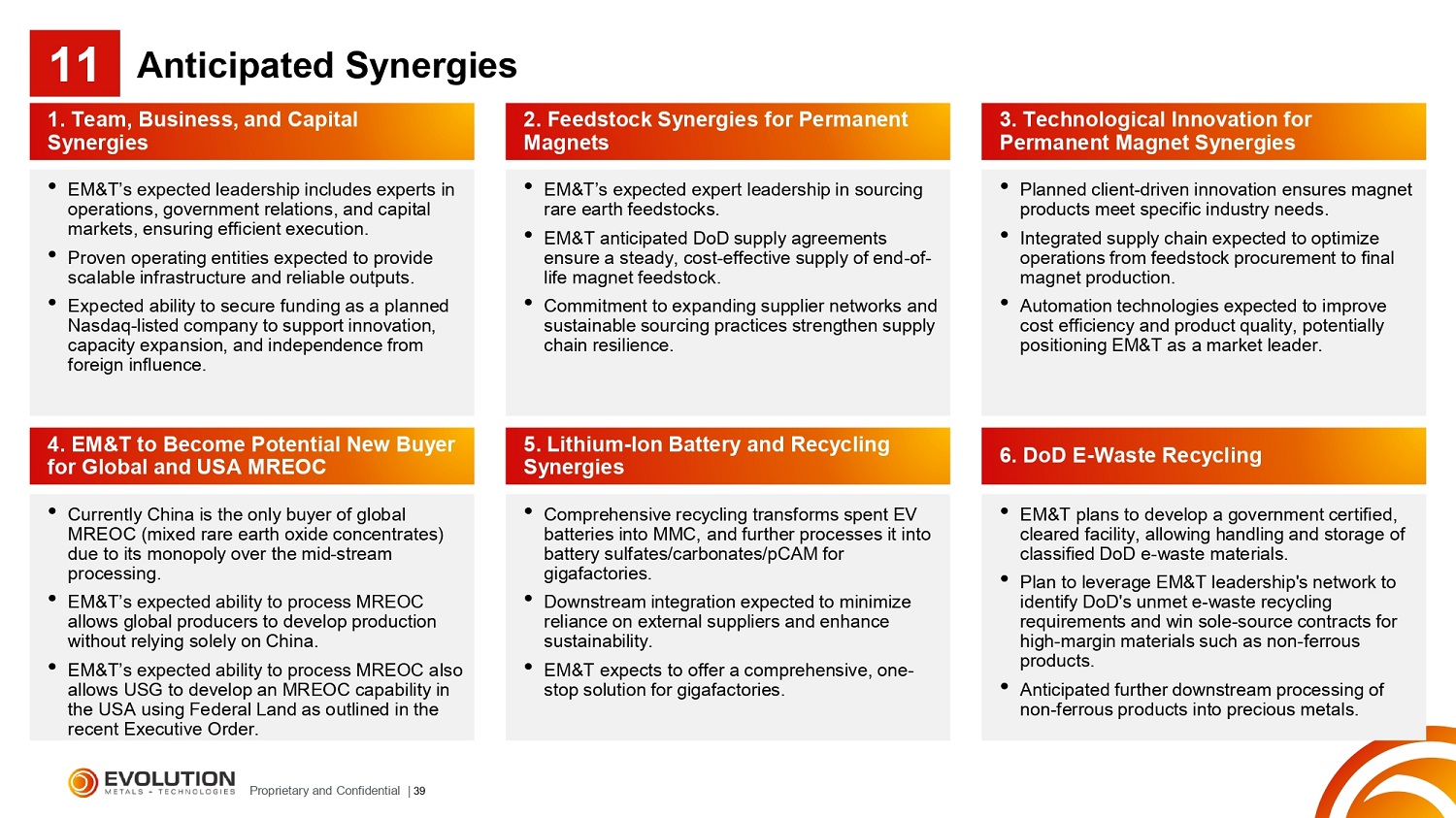 11 Anticipated Synergies

1. Team, Business, and Capital Synergies

• EM&T's expected leadership includes experts in operations, government relations, and capital markets, ensuring efficient execution.
• Proven operating entities expected to provide scalable infrastructure and reliable outputs.
• Expected ability to secure funding as a planned Nasdaq-listed company to support innovation, capacity expansion, and independence from foreign influence.

2. Feedstock Synergies for Permanent Magnets

• EM&T's expected expert leadership in sourcing rare earth feedstocks.
• EM&T anticipated DoD supply agreements ensure a steady, cost-effective supply of end-of-life magnet feedstock.
• Commitment to expanding supplier networks and sustainable sourcing practices strengthen supply chain resilience.

3. Technological Innovation for Permanent Magnet Synergies

• Planned client-driven innovation ensures magnet products meet specific industry needs.
• Integrated supply chain expected to optimize operations from feedstock procurement to final magnet production.
• Automation technologies expected to improve cost efficiency and product quality, potentially positioning EM&T as a market leader.

4. EM&T to Become Potential New Buyer for Global and USA MREOC

• Currently China is the only buyer of global MREOC (mixed rare earth oxide concentrates) due to its monopoly over the mid-stream processing.
• EM&T's expected ability to process MREOC allows global producers to develop production without relying solely on China.
• EM&T's expected ability to process MREOC also allows USG to develop an MREOC capability in the USA using Federal Land as outlined in the recent Executive Order.

5. Lithium-Ion Battery and Recycling Synergies

• Comprehensive recycling transforms spent EV batteries into MMC, and further processes it into battery sulfates/carbonates/pCAM for gigafactories.
• Downstream integration expected to minimize reliance on external suppliers and enhance sustainability.
• EM&T expects to offer a comprehensive, one-stop solution for gigafactories.

6. DoD E-Waste Recycling

• EM&T plans to develop a government certified, cleared facility, allowing handling and storage of classified DoD e-waste materials.
• Plan to leverage EM&T leadership's network to identify DoD's unmet e-waste recycling requirements and win sole-source contracts for high-margin materials such as non-ferrous products.
• Anticipated further downstream processing of non-ferrous products into precious metals.

EVOLUTION
METALS + TECHNOLOGIES
Proprietary and Confidential | 39